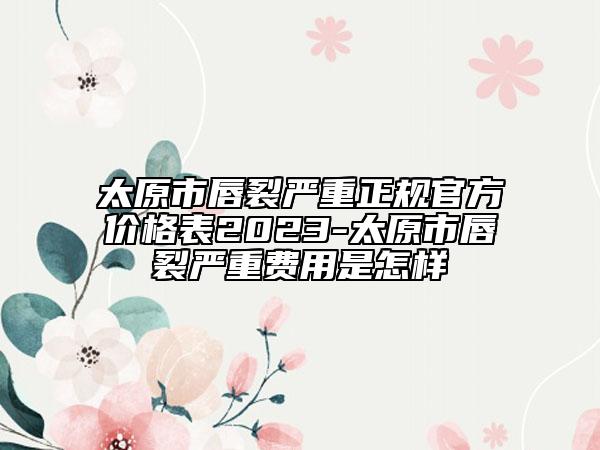 太原市唇裂严重正规官方价格表2023-太原市唇裂严重费用是怎样